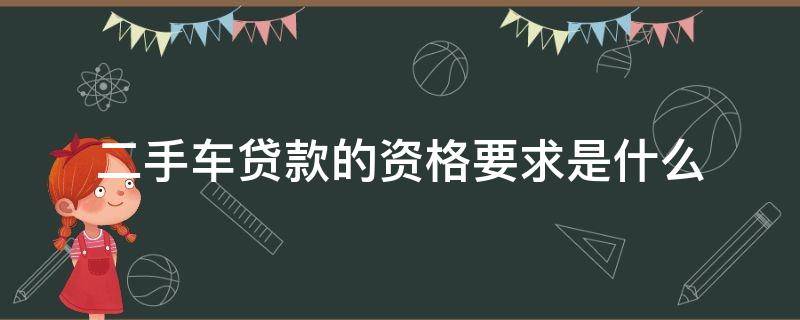 二手车贷款的资格要求是什么